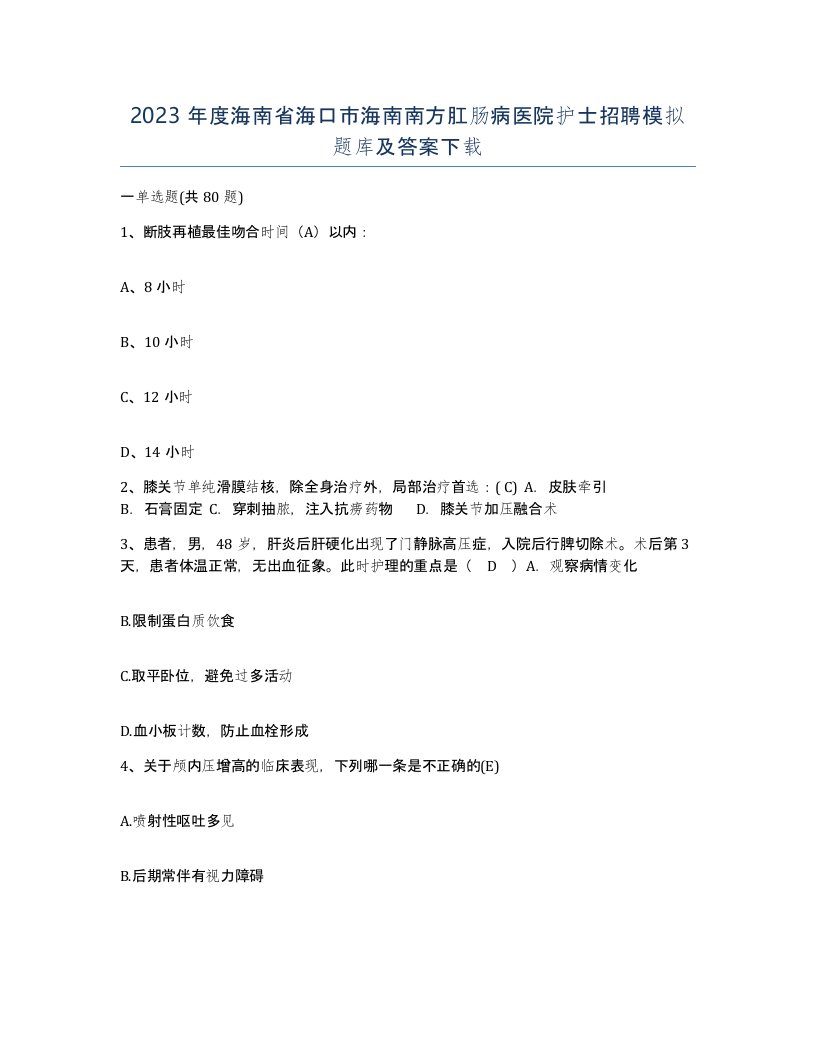 2023 年度海南省海口市海南南方肛肠病医院护士招聘模拟题库及答案下载

一单选题(共 80 题)

1、断肢再植最佳吻合时间（A）以内：

A、8 小时

B、10 小时

C、12 小时

D、14 小时

2、膝关节单纯滑膜结核，除全身治疗外，局部治疗首选：( C) A. 皮肤牵引
B. 石膏固定 C. 穿刺抽脓，注入抗痨药物 D. 膝关节加压融合术

3、患者，男，48 岁，肝炎后肝硬化出现了门静脉高压症，入院后行脾切除术。术后第 3 天，患者体温正常，无出血征象。此时护理的重点是（ D ）A. 观察病情变化

B.限制蛋白质饮食

C.取平卧位，避免过多活动

D.血小板计数，防止血栓形成

4、关于颅内压增高的临床表现，下列哪一条是不正确的(E)

A.喷射性呕吐多见

B.后期常伴有视力障碍